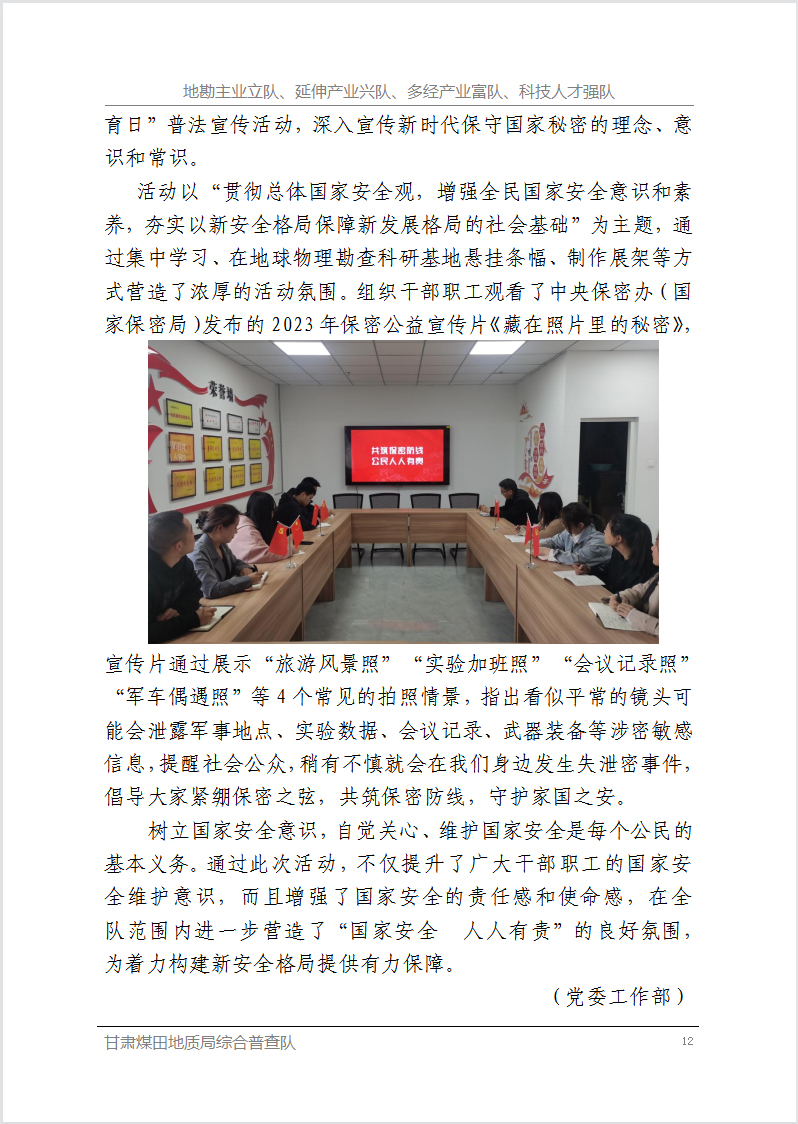 地勘主业立队、延伸产业兴队、多经产业富队、科技人才强队

育日”普法宣传活动，深入宣传新时代保守国家秘密的理念、意识和常识。

活动以“贯彻总体国家安全观，增强全民国家安全意识和素养，夯实以新安全格局保障新发展格局的社会基础”为主题，通过集中学习、在地球物理勘查科研基地悬挂条幅、制作展架等方式营造了浓厚的活动氛围。组织干部职工观看了中央保密办（国家保密局）发布的2023年保密公益宣传片《藏在照片里的秘密》，

荣誉墙

共筑保密防线
公民人人有责

宣传片通过展示“旅游风景照”“实验加班照”“会议记录照”“军车偶遇照”等4个常见的拍照情景，指出看似平常的镜头可能会泄露军事地点、实验数据、会议记录、武器装备等涉密敏感信息，提醒社会公众，稍有不慎就会在我们身边发生失泄密事件，倡导大家紧绷保密之弦，共筑保密防线，守护家国之安。

树立国家安全意识，自觉关心、维护国家安全是每个公民的基本义务。通过此次活动，不仅提升了广大干部职工的国家安全维护意识，而且增强了国家安全的责任感和使命感，在全队范围内进一步营造了“国家安全　人人有责”的良好氛围，为着力构建新安全格局提供有力保障。

（党委工作部）

甘肃煤田地质局综合普查队 12